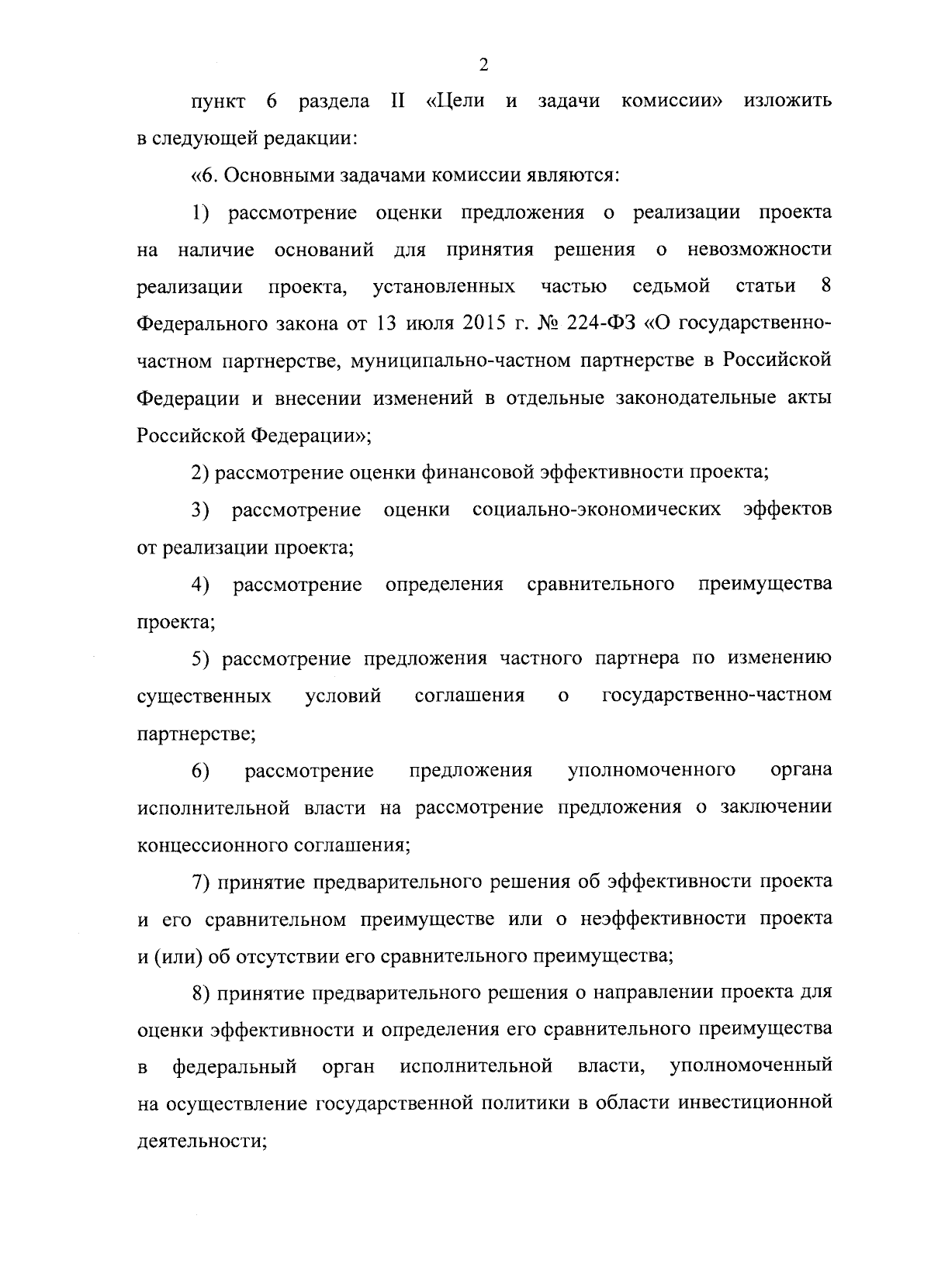 2

пункт 6 раздела II «Цели и задачи комиссии» изложить в следующей редакции:

«6. Основными задачами комиссии являются:

1) рассмотрение оценки предложения о реализации проекта на наличие оснований для принятия решения о невозможности реализации проекта, установленных частью седьмой статьи 8 Федерального закона от 13 июля 2015 г. № 224-ФЗ «О государственно-частном партнерстве, муниципально-частном партнерстве в Российской Федерации и внесении изменений в отдельные законодательные акты Российской Федерации»;

2) рассмотрение оценки финансовой эффективности проекта;

3) рассмотрение оценки социально-экономических эффектов от реализации проекта;

4) рассмотрение определения сравнительного преимущества проекта;

5) рассмотрение предложения частного партнера по изменению существенных условий соглашения о государственно-частном партнерстве;

6) рассмотрение предложения уполномоченного органа исполнительной власти на рассмотрение предложения о заключении концессионного соглашения;

7) принятие предварительного решения об эффективности проекта и его сравнительном преимуществе или о неэффективности проекта и (или) об отсутствии его сравнительного преимущества;

8) принятие предварительного решения о направлении проекта для оценки эффективности и определения его сравнительного преимущества в федеральный орган исполнительной власти, уполномоченный на осуществление государственной политики в области инвестиционной деятельности;